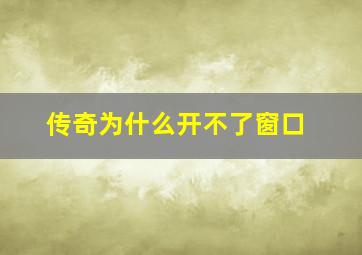 传奇为什么开不了窗口